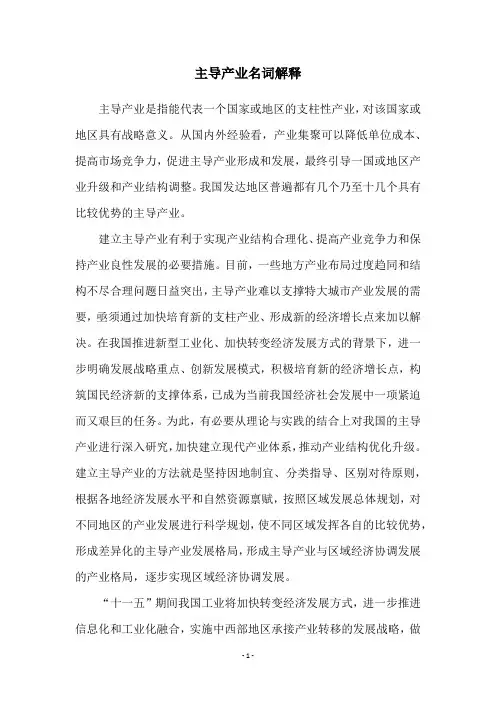 主导产业名词解释

主导产业是指能代表一个国家或地区的支柱性产业，对该国家或地区具有战略意义。从国内外经验看，产业集聚可以降低单位成本、提高市场竞争力，促进主导产业形成和发展，最终引导一国或地区产业升级和产业结构调整。我国发达地区普遍都有几个乃至十几个具有比较优势的主导产业。

建立主导产业有利于实现产业结构合理化、提高产业竞争力和保持产业良性发展的必要措施。目前，一些地方产业布局过度趋同和结构不尽合理问题日益突出，主导产业难以支撑特大城市产业发展的需要，亟须通过加快培育新的支柱产业、形成新的经济增长点来加以解决。在我国推进新型工业化、加快转变经济发展方式的背景下，进一步明确发展战略重点、创新发展模式，积极培育新的经济增长点，构筑国民经济新的支撑体系，已成为当前我国经济社会发展中一项紧迫而又艰巨的任务。为此，有必要从理论与实践的结合上对我国的主导产业进行深入研究，加快建立现代产业体系，推动产业结构优化升级。建立主导产业的方法就是坚持因地制宜、分类指导、区别对待原则，根据各地经济发展水平和自然资源禀赋，按照区域发展总体规划，对不同地区的产业发展进行科学规划，使不同区域发挥各自的比较优势，形成差异化的主导产业发展格局，形成主导产业与区域经济协调发展的产业格局，逐步实现区域经济协调发展。

“十一五”期间我国工业将加快转变经济发展方式，进一步推进信息化和工业化融合，实施中西部地区承接产业转移的发展战略，做

- 1 -